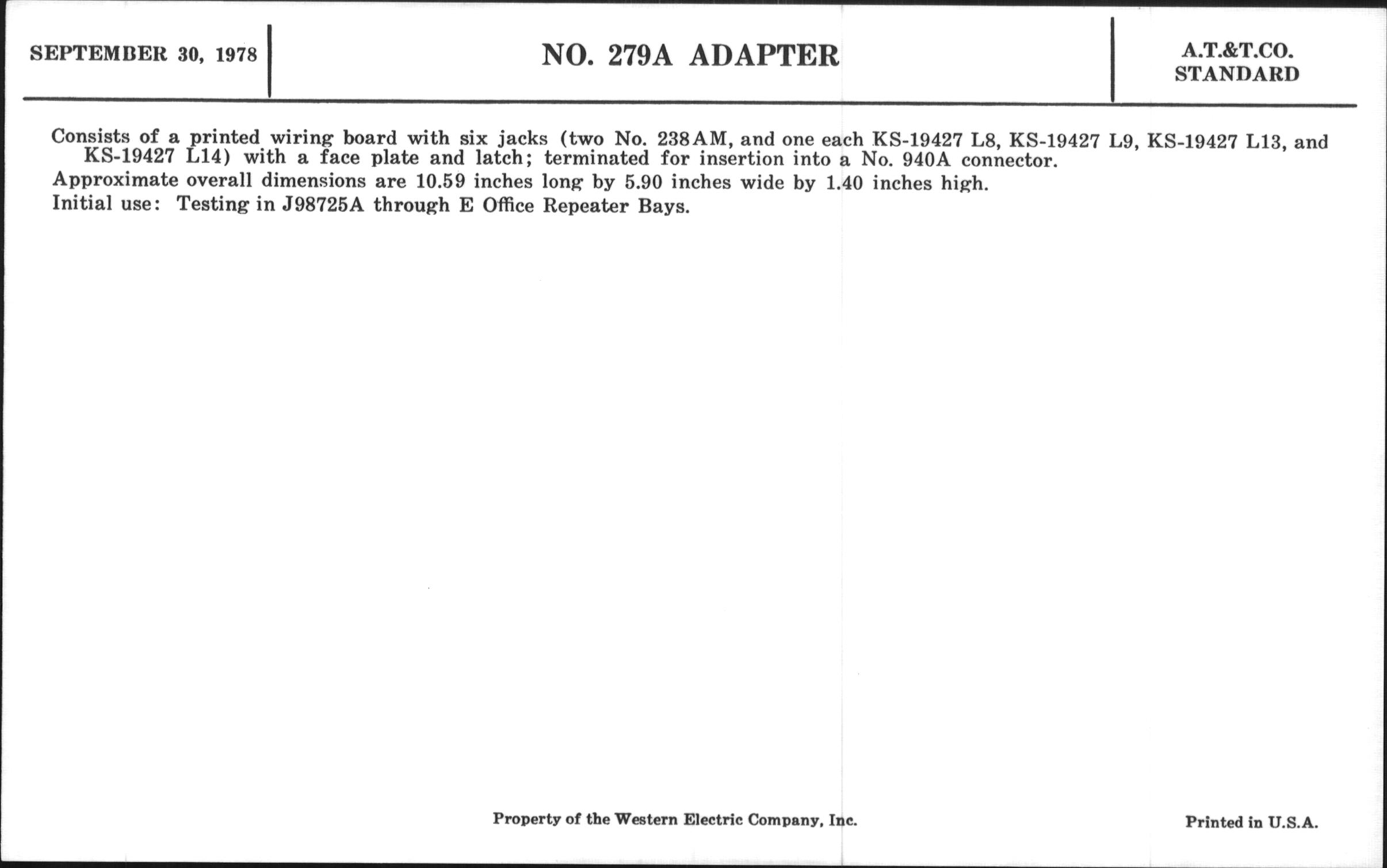 SEPTEMBER 30, 1978

NO. 279A ADAPTER

A.T.&T.CO.
STANDARD

Consists of a printed wiring board with six jacks (two No. 238AM, and one each KS-19427 L8, KS-19427 L9, KS-19427 L13, and KS-19427 L14) with a face plate and latch; terminated for insertion into a No. 940A connector.

Approximate overall dimensions are 10.59 inches long by 5.90 inches wide by 1.40 inches high.

Initial use: Testing in J98725A through E Office Repeater Bays.

Property of the Western Electric Company, Inc.

Printed in U.S.A.